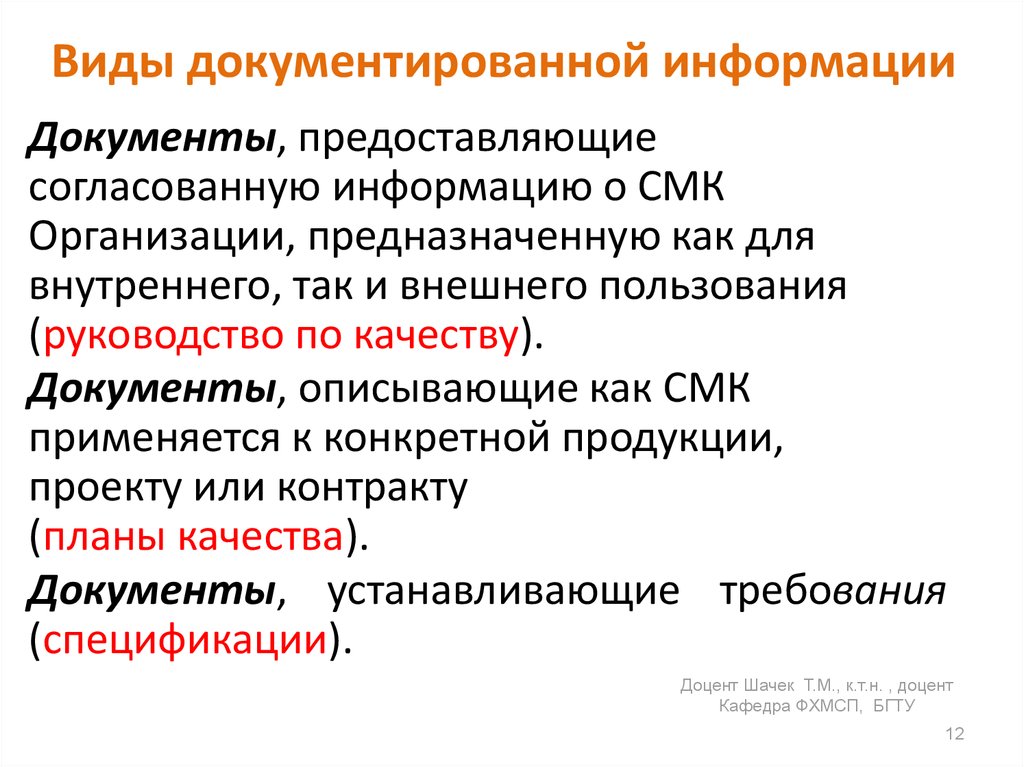 Виды документированной информации

Документы, предоставляющие согласованную информацию о СМК Организации, предназначенную как для внутреннего, так и внешнего пользования (руководство по качеству).

Документы, описывающие как СМК применяется к конкретной продукции, проекту или контракту (планы качества).

Документы, устанавливающие требования (спецификации).

Доцент Шачек Т.М., к.т.н. , доцент
Кафедра ФХМСП, БГТУ

12